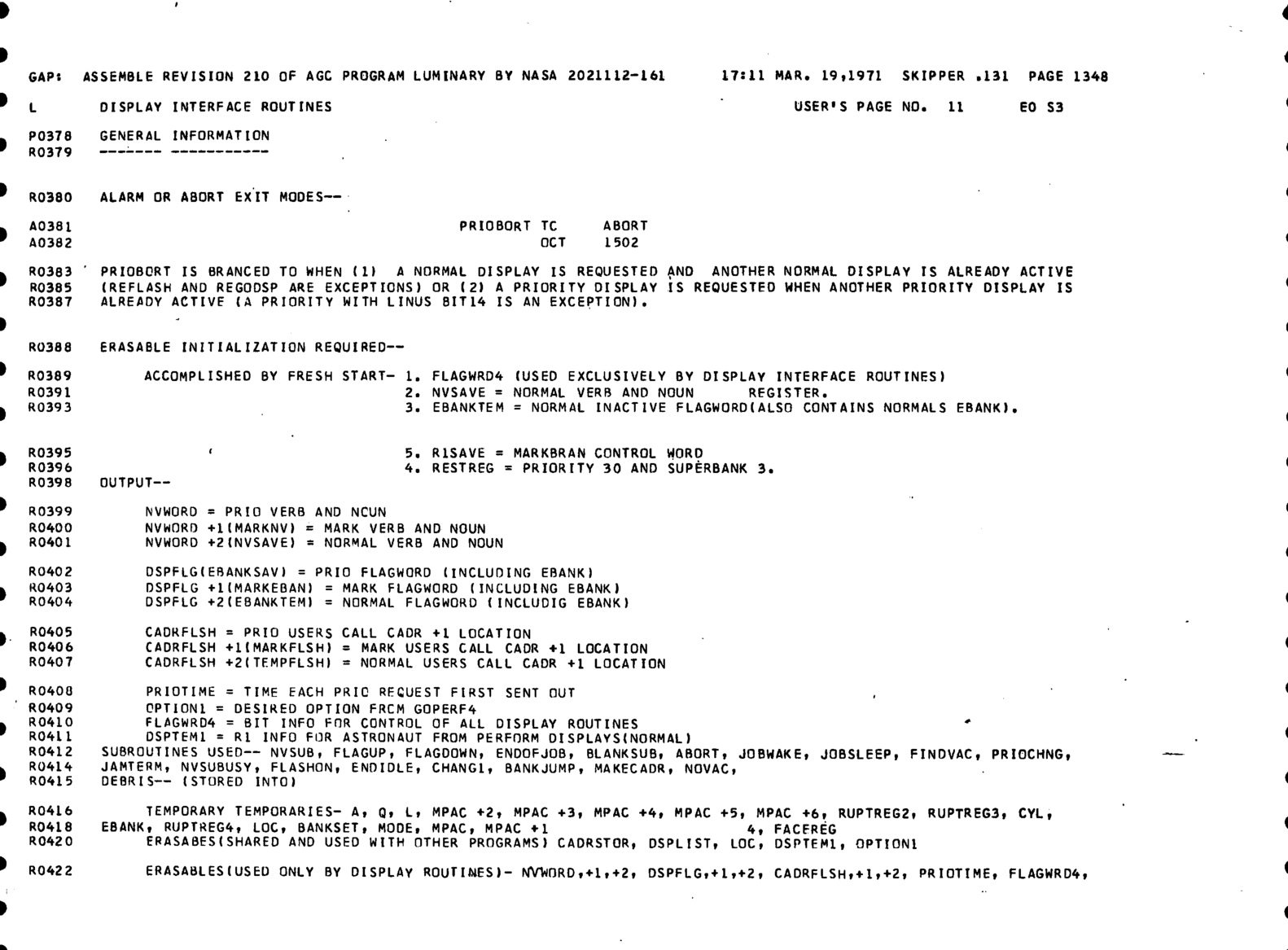 GAP: ASSEMBLE REVISION 210 OF AGC PROGRAM LUMINARY BY NASA 2021112-161 17:11 MAR. 19,1971 SKIPPER .131 PAGE 1348

L DISPLAY INTERFACE ROUTINES USER'S PAGE NO. 11 EO S3

P0378 GENERAL INFORMATION
R0379 ------- -----------

R0380 ALARM OR ABORT EXIT MODES--

A0381 PRIOBORT TC ABORT
A0382 OCT 1502

R0383 PRIOBORT IS BRANCED TO WHEN (1) A NORMAL DISPLAY IS REQUESTED AND ANOTHER NORMAL DISPLAY IS ALREADY ACTIVE
R0385 (REFLASH AND REGODSP ARE EXCEPTIONS) OR (2) A PRIORITY DISPLAY IS REQUESTED WHEN ANOTHER PRIORITY DISPLAY IS
R0387 ALREADY ACTIVE (A PRIORITY WITH LINUS BIT14 IS AN EXCEPTION).

R0388 ERASABLE INITIALIZATION REQUIRED--

R0389 ACCOMPLISHED BY FRESH START- 1. FLAGWRD4 (USED EXCLUSIVELY BY DISPLAY INTERFACE ROUTINES)
R0391 2. NVSAVE = NORMAL VERB AND NOUN REGISTER.
R0393 3. EBANKTEM = NORMAL INACTIVE FLAGWORD(ALSO CONTAINS NORMALS EBANK).

R0395 5. R1SAVE = MARKBRAN CONTROL WORD
R0396 4. RESTREG = PRIORITY 30 AND SUPERBANK 3.
R0398 OUTPUT--

R0399 NVWORD = PRIO VERB AND NCUN
R0400 NVWORD +1(MARKNV) = MARK VERB AND NOUN
R0401 NVWORD +2(NVSAVE) = NORMAL VERB AND NOUN

R0402 DSPFLG(EBANKSAV) = PRIO FLAGWORD (INCLUDING EBANK)
R0403 DSPFLG +1(MARKEBAN) = MARK FLAGWORD (INCLUDING EBANK)
R0404 DSPFLG +2(EBANKTEM) = NORMAL FLAGWORD (INCLUDIG EBANK)

R0405 CADRFLSH = PRIO USERS CALL CADR +1 LOCATION
R0406 CADRFLSH +1(MARKFLSH) = MARK USERS CALL CADR +1 LOCATION
R0407 CADRFLSH +2(TEMPFLSH) = NORMAL USERS CALL CADR +1 LOCATION

R0408 PRIOTIME = TIME EACH PRIO REQUEST FIRST SENT OUT
R0409 OPTION1 = DESIRED OPTION FRCM GOPERF4
R0410 FLAGWRD4 = BIT INFO FOR CONTROL OF ALL DISPLAY ROUTINES
R0411 DSPTEM1 = R1 INFO FOR ASTRONAUT FROM PERFORM DISPLAYS(NORMAL)
R0412 SUBROUTINES USED-- NVSUB, FLAGUP, FLAGDOWN, ENDOFJOB, BLANKSUB, ABORT, JOBWAKE, JOBSLEEP, FINDVAC, PRIOCHNG,
R0414 JAMTERM, NVSUBUSY, FLASHON, ENDIDLE, CHANG1, BANKJUMP, MAKECADR, NOVAC,
R0415 DEBRIS-- (STORED INTO)

R0416 TEMPORARY TEMPORARIES- A, Q, L, MPAC +2, MPAC +3, MPAC +4, MPAC +5, MPAC +6, RUPTREG2, RUPTREG3, CYL,
R0418 EBANK, RUPTREG4, LOC, BANKSET, MODE, MPAC, MPAC +1 4, FACEREG
R0420 ERASABES(SHARED AND USED WITH OTHER PROGRAMS) CADRSTOR, DSPLIST, LOC, DSPTEM1, OPTION1

R0422 ERASABLES(USED ONLY BY DISPLAY ROUTINES)- NVWORD,+1,+2, DSPFLG,+1,+2, CADRFLSH,+1,+2, PRIOTIME, FLAGWRD4,